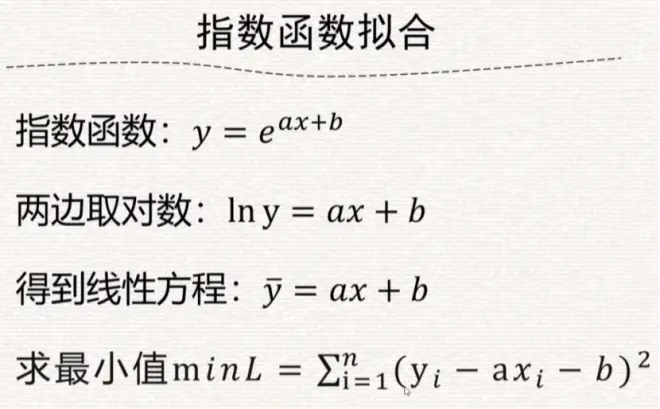 指数函数拟合

指数函数：$y = e^{ax+b}$

两边取对数：$\ln y = ax + b$

得到线性方程：$\bar{y} = ax + b$

求最小值$\min L = \sum_{i=1}^{n}(y_i - ax_i - b)^2$